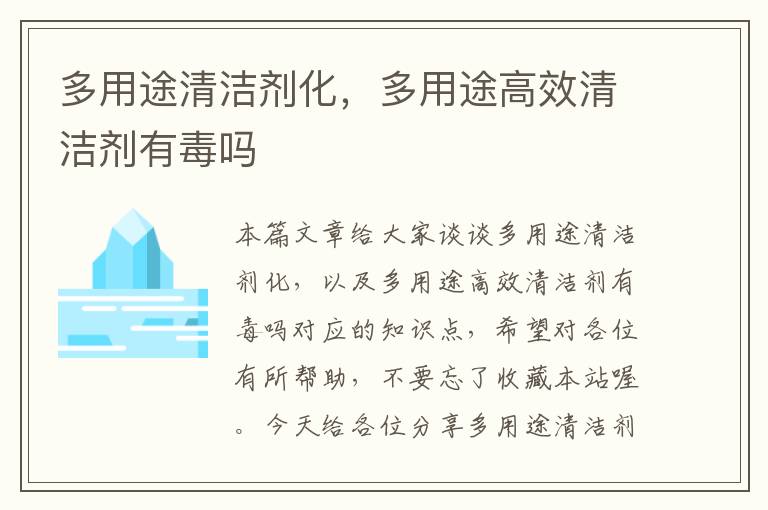 多用途清洁剂化，多用途高效清洁剂有毒吗

本篇文章给大家谈谈多用途清洁剂化，以及多用途高效清洁剂有毒吗对应的知识点，希望对各位有所帮助，不要忘了收藏本站喔。今天给各位分享多用途清洁剂